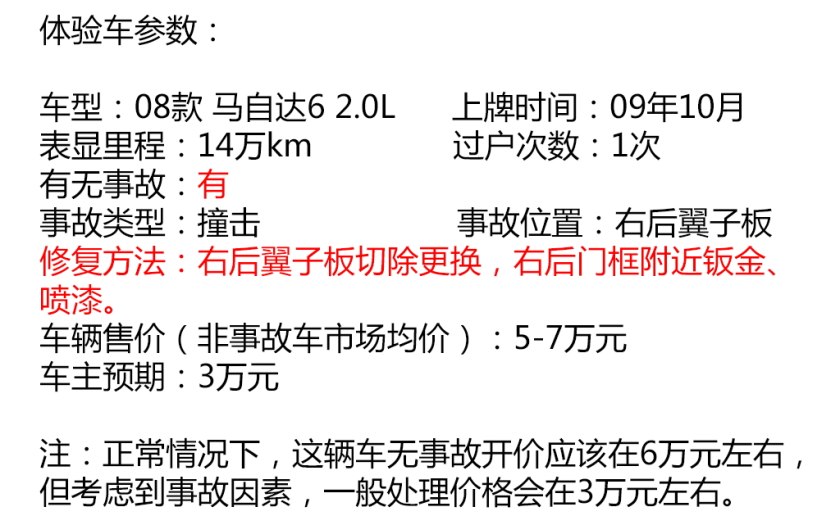 体验车参数：

车型：08款 马自达6 2.0L　　上牌时间：09年10月
表显里程：14万km　　过户次数：1次
有无事故：有
事故类型：撞击　　事故位置：右后翼子板
修复方法：右后翼子板切除更换，右后门框附近钣金、喷漆。
车辆售价（非事故车市场均价）：5-7万元
车主预期：3万元

注：正常情况下，这辆车无事故开价应该在6万元左右，但考虑到事故因素，一般处理价格会在3万元左右。